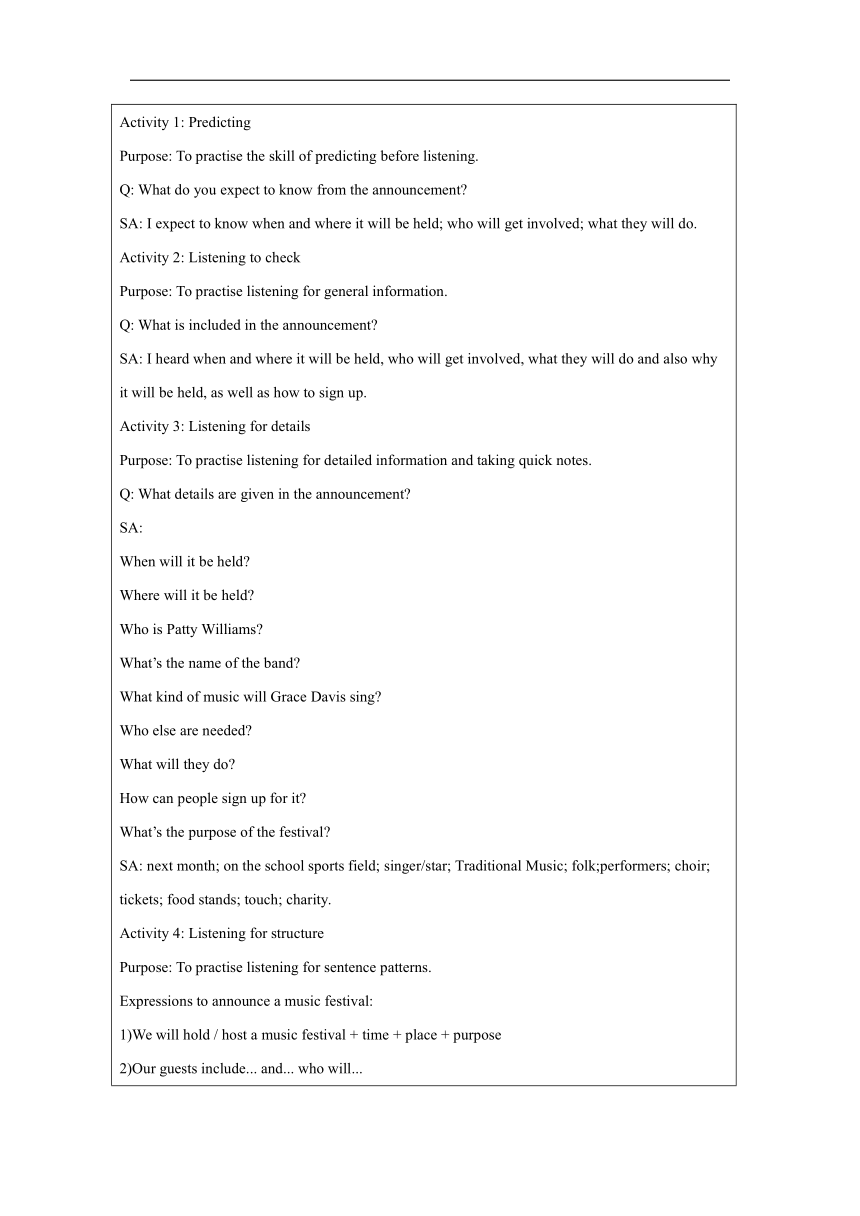 Activity 1: Predicting

Purpose: To practise the skill of predicting before listening.

Q: What do you expect to know from the announcement?

SA: I expect to know when and where it will be held; who will get involved; what they will do.

Activity 2: Listening to check

Purpose: To practise listening for general information.

Q: What is included in the announcement?

SA: I heard when and where it will be held, who will get involved, what they will do and also why it will be held, as well as how to sign up.

Activity 3: Listening for details

Purpose: To practise listening for detailed information and taking quick notes.

Q: What details are given in the announcement?

SA:

When will it be held?

Where will it be held?

Who is Patty Williams?

What's the name of the band?

What kind of music will Grace Davis sing?

Who else are needed?

What will they do?

How can people sign up for it?

What's the purpose of the festival?

SA: next month; on the school sports field; singer/star; Traditional Music; folk;performers; choir; tickets; food stands; touch; charity.

Activity 4: Listening for structure

Purpose: To practise listening for sentence patterns.

Expressions to announce a music festival:

1)We will hold / host a music festival + time + place + purpose

2)Our guests include... and... who will...